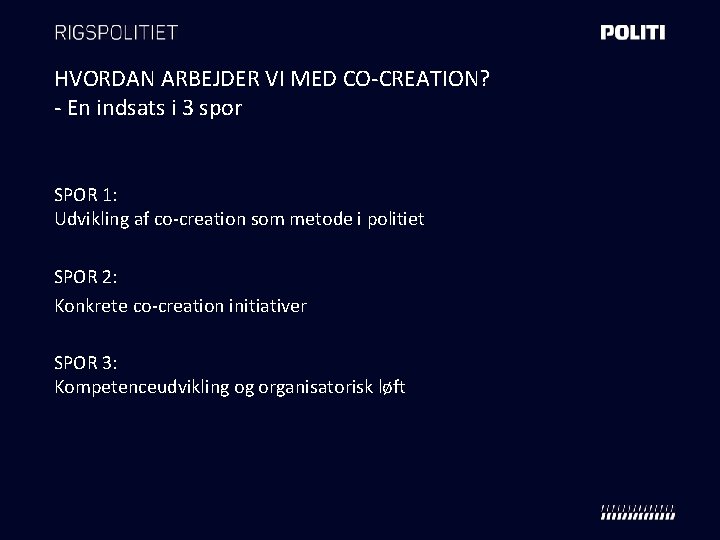 RIGSPOLITIET

POLITI

HVORDAN ARBEJDER VI MED CO-CREATION?
- En indsats i 3 spor

SPOR 1:
Udvikling af co-creation som metode i politiet

SPOR 2:
Konkrete co-creation initiativer

SPOR 3:
Kompetenceudvikling og organisatorisk løft